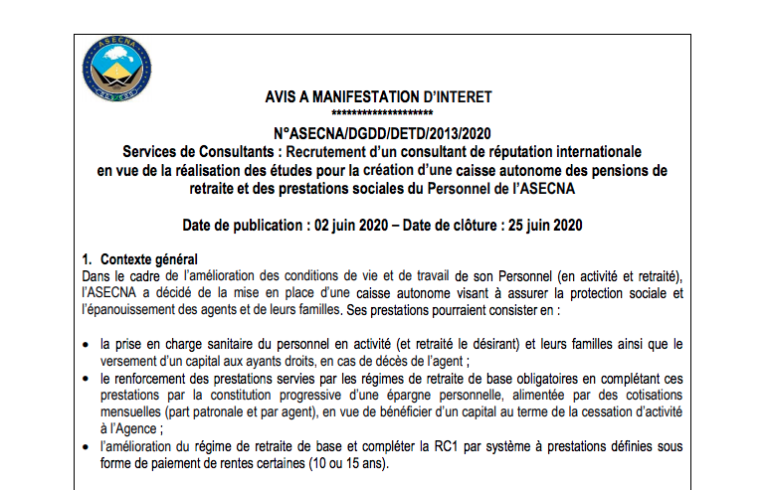 ASECNA

AVIS A MANIFESTATION D'INTERET
********************
N°ASECNA/DGDD/DETD/2013/2020
Services de Consultants : Recrutement d'un consultant de réputation internationale en vue de la réalisation des études pour la création d'une caisse autonome des pensions de retraite et des prestations sociales du Personnel de l'ASECNA

Date de publication : 02 juin 2020 – Date de clôture : 25 juin 2020

1. Contexte général
Dans le cadre de l'amélioration des conditions de vie et de travail de son Personnel (en activité et retraité), l'ASECNA a décidé de la mise en place d'une caisse autonome visant à assurer la protection sociale et l'épanouissement des agents et de leurs familles. Ses prestations pourraient consister en :

• la prise en charge sanitaire du personnel en activité (et retraité le désirant) et leurs familles ainsi que le versement d'un capital aux ayants droits, en cas de décès de l'agent ;
• le renforcement des prestations servies par les régimes de retraite de base obligatoires en complétant ces prestations par la constitution progressive d'une épargne personnelle, alimentée par des cotisations mensuelles (part patronale et par agent), en vue de bénéficier d'un capital au terme de la cessation d'activité à l'Agence ;
• l'amélioration du régime de retraite de base et compléter la RC1 par système à prestations définies sous forme de paiement de rentes certaines (10 ou 15 ans).